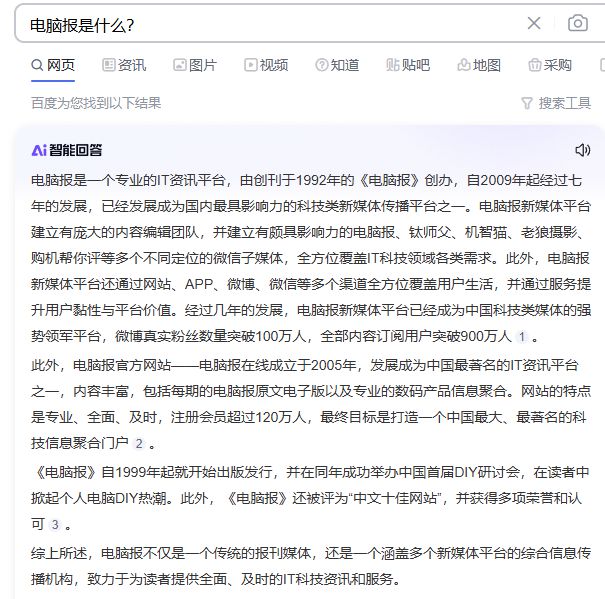 电脑报是什么?

网页 资讯 图片 视频 知道 贴吧 地图 采购

百度为您找到以下结果

搜索工具

Ai 智能回答

电脑报是一个专业的IT资讯平台，由创刊于1992年的《电脑报》创办，自2009年起经过七年的发展，已经发展成为国内最具影响力的科技类新媒体传播平台之一。电脑报新媒体平台建立有庞大的内容编辑团队，并建立有颇具影响力的电脑报、钛师父、机智猫、老狼摄影、购机帮你评等多个不同定位的微信子媒体，全方位覆盖IT科技领域各类需求。此外，电脑报新媒体平台还通过网站、APP、微博、微信等多个渠道全方位覆盖用户生活，并通过服务提升用户黏性与平台价值。经过几年的发展，电脑报新媒体平台已经成为中国科技类媒体的强势领军平台，微博真实粉丝数量突破100万人，全部内容订阅用户突破900万人 1 。

此外，电脑报官方网站——电脑报在线成立于2005年，发展成为中国最著名的IT资讯平台之一，内容丰富，包括每期的电脑报原文电子版以及专业的数码产品信息聚合。网站的特点是专业、全面、及时，注册会员超过120万人，最终目标是打造一个中国最大、最著名的科技信息聚合门户 2 。

《电脑报》自1999年起就开始出版发行，并在同年成功举办中国首届DIY研讨会，在读者中掀起个人电脑DIY热潮。此外，《电脑报》还被评为“中文十佳网站”，并获得多项荣誉和认可 3 。

综上所述，电脑报不仅是一个传统的报刊媒体，还是一个涵盖多个新媒体平台的综合信息传播机构，致力于为读者提供全面、及时的IT科技资讯和服务。